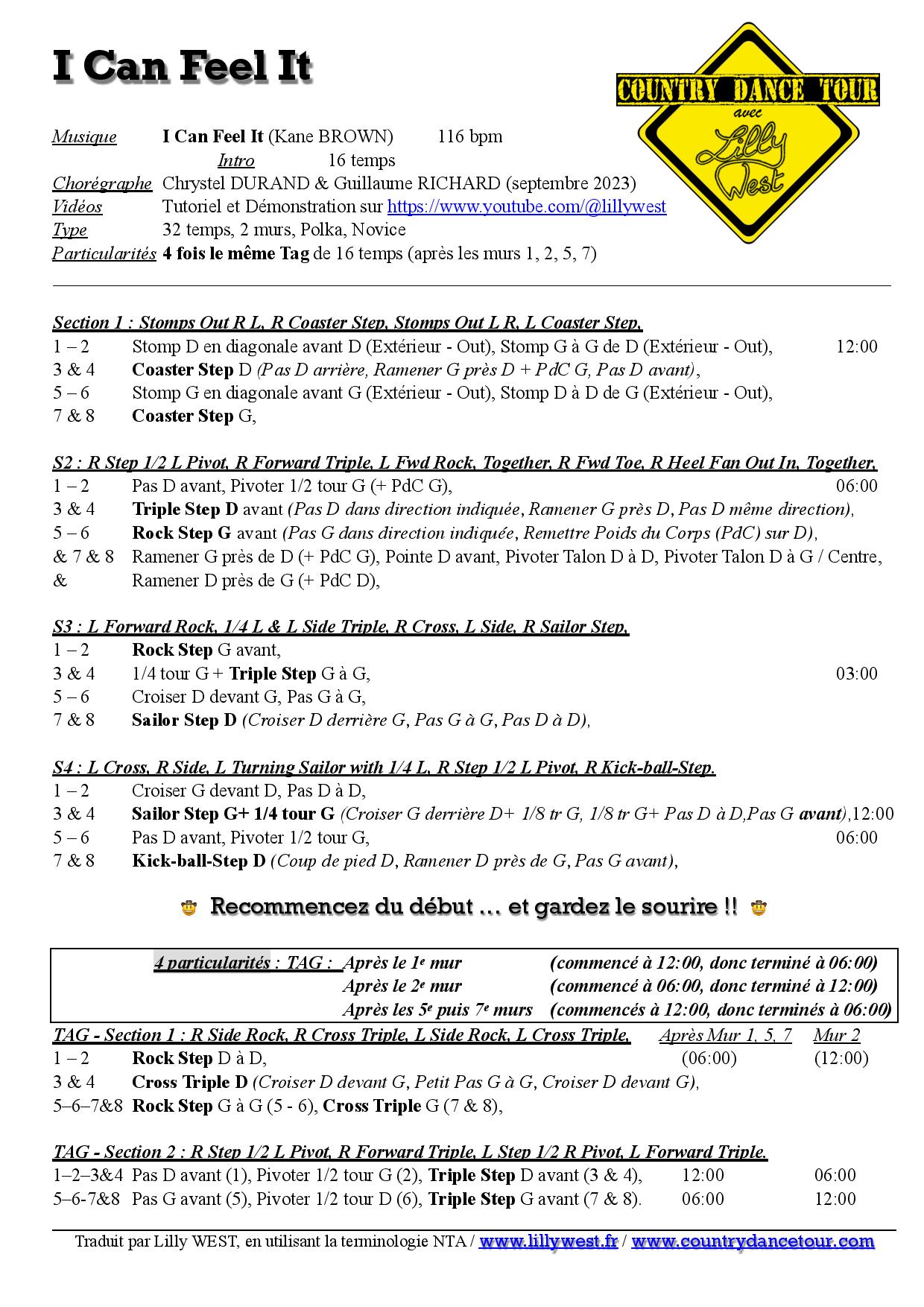 I Can Feel It

COUNTRY DANCE TOUR
avec
Lilly West

Musique I Can Feel It (Kane BROWN) 116 bpm
Intro 16 temps
Chorégraphe Chrystel DURAND & Guillaume RICHARD (septembre 2023)
Vidéos Tutoriel et Démonstration sur https://www.youtube.com/@lillywest
Type 32 temps, 2 murs, Polka, Novice
Particularités 4 fois le même Tag de 16 temps (après les murs 1, 2, 5, 7)

Section 1 : Stomps Out R L, R Coaster Step, Stomps Out L R, L Coaster Step,
1 – 2 Stomp D en diagonale avant D (Extérieur - Out), Stomp G à G de D (Extérieur - Out), 12:00
3 & 4 Coaster Step D (Pas D arrière, Ramener G près D + PdC G, Pas D avant),
5 – 6 Stomp G en diagonale avant G (Extérieur - Out), Stomp D à D de G (Extérieur - Out),
7 & 8 Coaster Step G,

S2 : R Step 1/2 L Pivot, R Forward Triple, L Fwd Rock, Together, R Fwd Toe, R Heel Fan Out In, Together,
1 – 2 Pas D avant, Pivoter 1/2 tour G (+ PdC G), 06:00
3 & 4 Triple Step D avant (Pas D dans direction indiquée, Ramener G près D, Pas D même direction),
5 – 6 Rock Step G avant (Pas G dans direction indiquée, Remettre Poids du Corps (PdC) sur D),
& 7 & 8 Ramener G près de D (+ PdC G), Pointe D avant, Pivoter Talon D à D, Pivoter Talon D à G / Centre,
& Ramener D près de G (+ PdC D),

S3 : L Forward Rock, 1/4 L & L Side Triple, R Cross, L Side, R Sailor Step,
1 – 2 Rock Step G avant,
3 & 4 1/4 tour G + Triple Step G à G, 03:00
5 – 6 Croiser D devant G, Pas G à G,
7 & 8 Sailor Step D (Croiser D derrière G, Pas G à G, Pas D à D),

S4 : L Cross, R Side, L Turning Sailor with 1/4 L, R Step 1/2 L Pivot, R Kick-ball-Step.
1 – 2 Croiser G devant D, Pas D à D,
3 & 4 Sailor Step G+ 1/4 tour G (Croiser G derrière D+ 1/8 tr G, 1/8 tr G+ Pas D à D,Pas G avant),12:00
5 – 6 Pas D avant, Pivoter 1/2 tour G, 06:00
7 & 8 Kick-ball-Step D (Coup de pied D, Ramener D près de G, Pas G avant),

Recommencez du début … et gardez le sourire !!

4 particularités : TAG : Après le 1e mur (commencé à 12:00, donc terminé à 06:00)
Après le 2e mur (commencé à 06:00, donc terminé à 12:00)
Après les 5e puis 7e murs (commencés à 12:00, donc terminés à 06:00)

TAG - Section 1 : R Side Rock, R Cross Triple, L Side Rock, L Cross Triple, Après Mur 1, 5, 7 Mur 2
1 – 2 Rock Step D à D, (06:00) (12:00)
3 & 4 Cross Triple D (Croiser D devant G, Petit Pas G à G, Croiser D devant G),
5–6–7&8 Rock Step G à G (5 - 6), Cross Triple G (7 & 8),

TAG - Section 2 : R Step 1/2 L Pivot, R Forward Triple, L Step 1/2 R Pivot, L Forward Triple.
1–2–3&4 Pas D avant (1), Pivoter 1/2 tour G (2), Triple Step D avant (3 & 4), 12:00 06:00
5–6-7&8 Pas G avant (5), Pivoter 1/2 tour D (6), Triple Step G avant (7 & 8). 06:00 12:00

Traduit par Lilly WEST, en utilisant la terminologie NTA / www.lillywest.fr / www.countrydancetour.com